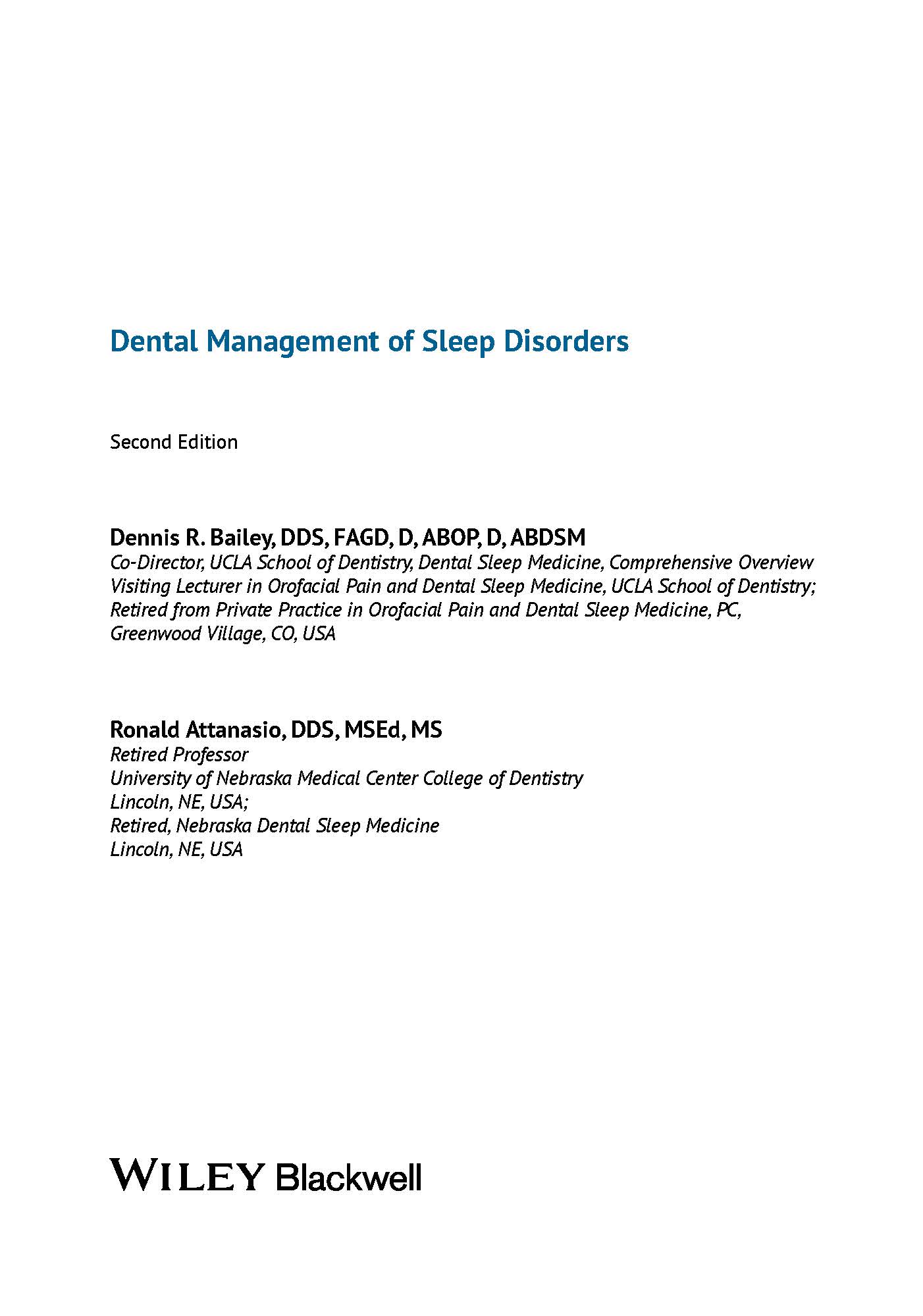 Dental Management of Sleep Disorders

Second Edition

Dennis R. Bailey, DDS, FAGD, D, ABOP, D, ABDSM
Co-Director, UCLA School of Dentistry, Dental Sleep Medicine, Comprehensive Overview
Visiting Lecturer in Orofacial Pain and Dental Sleep Medicine, UCLA School of Dentistry;
Retired from Private Practice in Orofacial Pain and Dental Sleep Medicine, PC,
Greenwood Village, CO, USA

Ronald Attanasio, DDS, MSEd, MS
Retired Professor
University of Nebraska Medical Center College of Dentistry
Lincoln, NE, USA;
Retired, Nebraska Dental Sleep Medicine
Lincoln, NE, USA

WILEY Blackwell